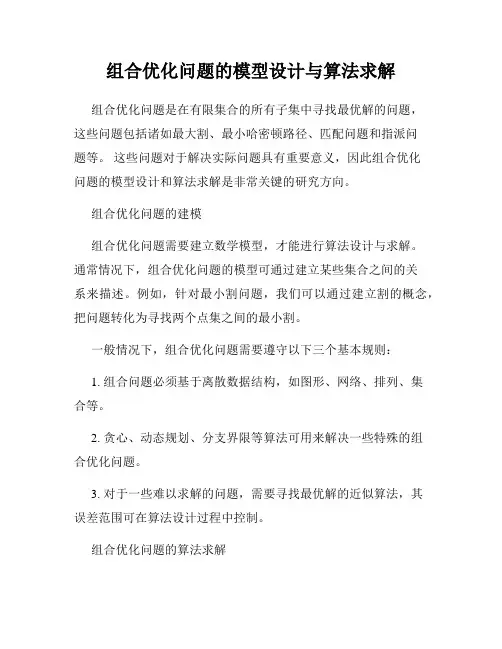 组合优化问题的模型设计与算法求解

组合优化问题是在有限集合的所有子集中寻找最优解的问题，这些问题包括诸如最大割、最小哈密顿路径、匹配问题和指派问题等。这些问题对于解决实际问题具有重要意义，因此组合优化问题的模型设计和算法求解是非常关键的研究方向。

组合优化问题的建模

组合优化问题需要建立数学模型，才能进行算法设计与求解。通常情况下，组合优化问题的模型可通过建立某些集合之间的关系来描述。例如，针对最小割问题，我们可以通过建立割的概念，把问题转化为寻找两个点集之间的最小割。

一般情况下，组合优化问题需要遵守以下三个基本规则：

1. 组合问题必须基于离散数据结构，如图形、网络、排列、集合等。

2. 贪心、动态规划、分支界限等算法可用来解决一些特殊的组合优化问题。

3. 对于一些难以求解的问题，需要寻找最优解的近似算法，其误差范围可在算法设计过程中控制。

组合优化问题的算法求解